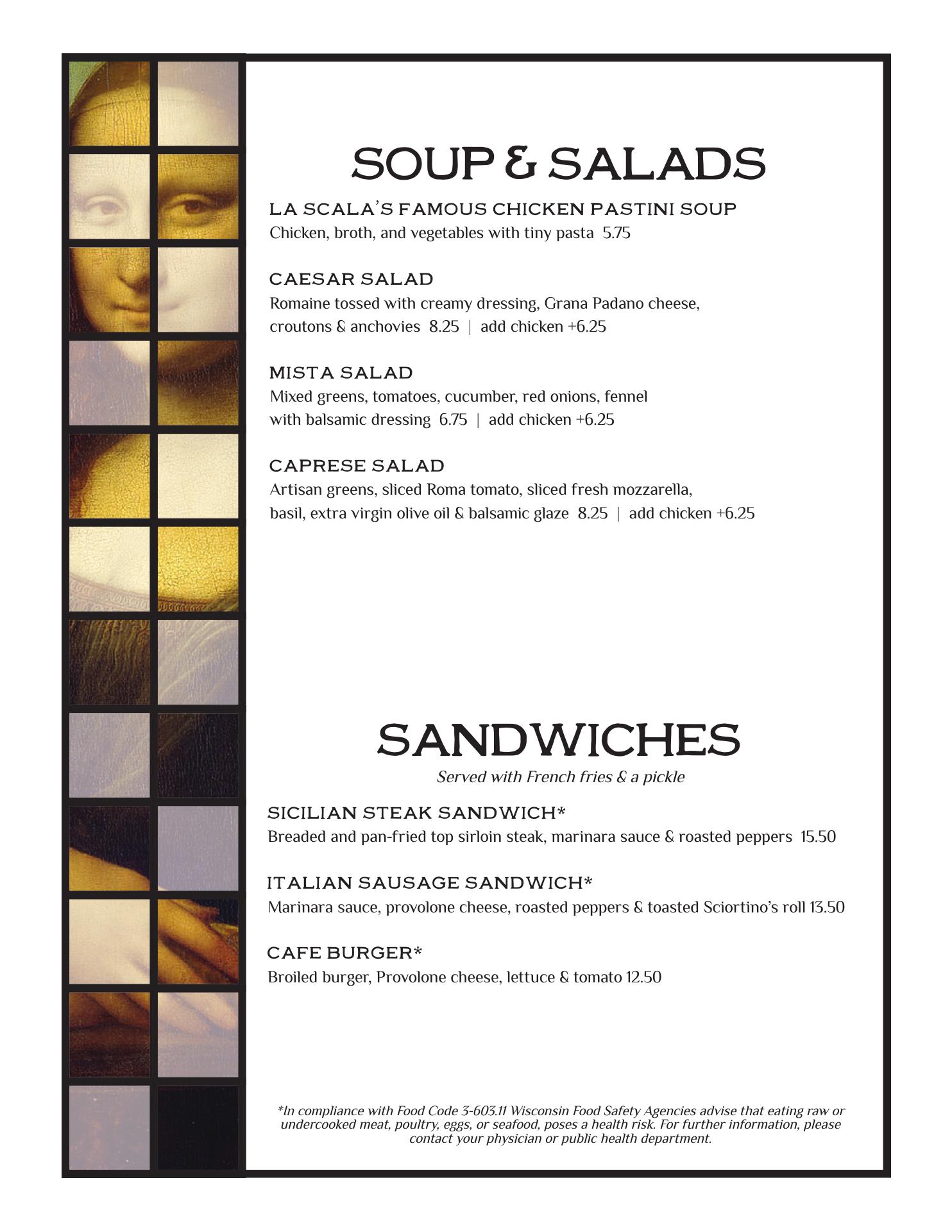 SOUP & SALADS

LA SCALA'S FAMOUS CHICKEN PASTINI SOUP
Chicken, broth, and vegetables with tiny pasta 5.75

CAESAR SALAD
Romaine tossed with creamy dressing, Grana Padano cheese, croutons & anchovies 8.25 | add chicken +6.25

MISTA SALAD
Mixed greens, tomatoes, cucumber, red onions, fennel with balsamic dressing 6.75 | add chicken +6.25

CAPRESE SALAD
Artisan greens, sliced Roma tomato, sliced fresh mozzarella, basil, extra virgin olive oil & balsamic glaze 8.25 | add chicken +6.25

SANDWICHES
Served with French fries & a pickle

SICILIAN STEAK SANDWICH*
Breaded and pan-fried top sirloin steak, marinara sauce & roasted peppers 15.50

ITALIAN SAUSAGE SANDWICH*
Marinara sauce, provolone cheese, roasted peppers & toasted Sciortino's roll 13.50

CAFE BURGER*
Broiled burger, Provolone cheese, lettuce & tomato 12.50

*In compliance with Food Code 3-603.11 Wisconsin Food Safety Agencies advise that eating raw or undercooked meat, poultry, eggs, or seafood, poses a health risk. For further information, please contact your physician or public health department.